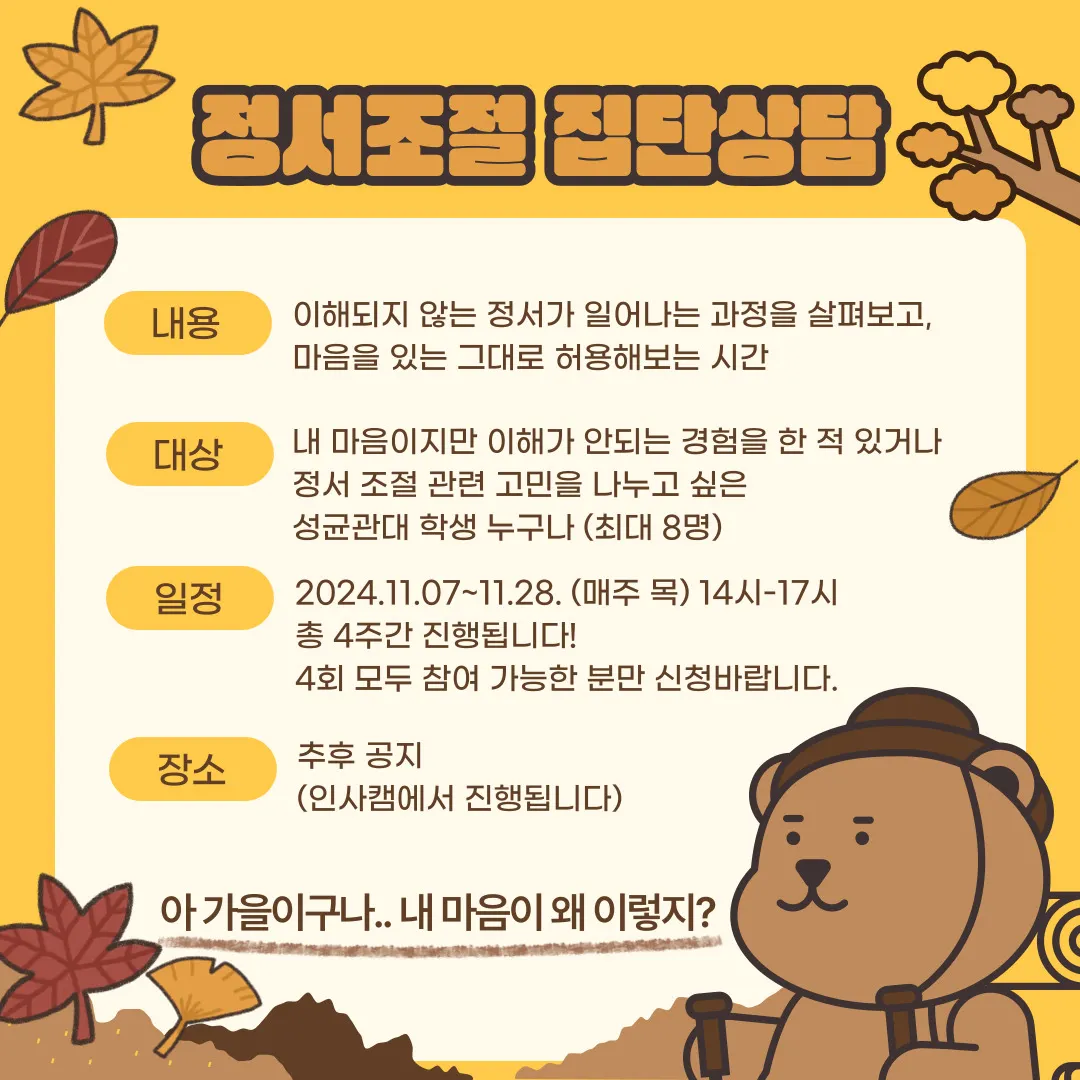 정서조절 집단상담

내용

이해되지 않는 정서가 일어나는 과정을 살펴보고, 마음을 있는 그대로 허용해보는 시간

대상

내 마음이지만 이해가 안되는 경험을 한 적 있거나
정서 조절 관련 고민을 나누고 싶은
성균관대 학생 누구나 (최대 8명)

일정

2024.11.07~11.28. (매주 목) 14시-17시
총 4주간 진행됩니다!
4회 모두 참여 가능한 분만 신청바랍니다.

장소

추후 공지
(인사캠에서 진행됩니다)

아 가을이구나.. 내 마음이 왜 이렇지?